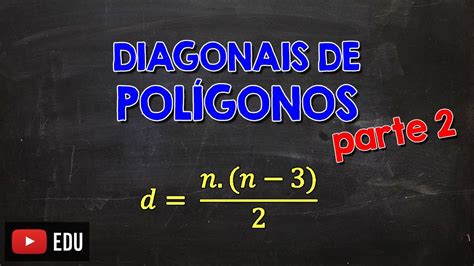 DIAGONAIS DE POLÍGONOS

parte 2

$d = \frac{n.(n-3)}{2}$

EDU